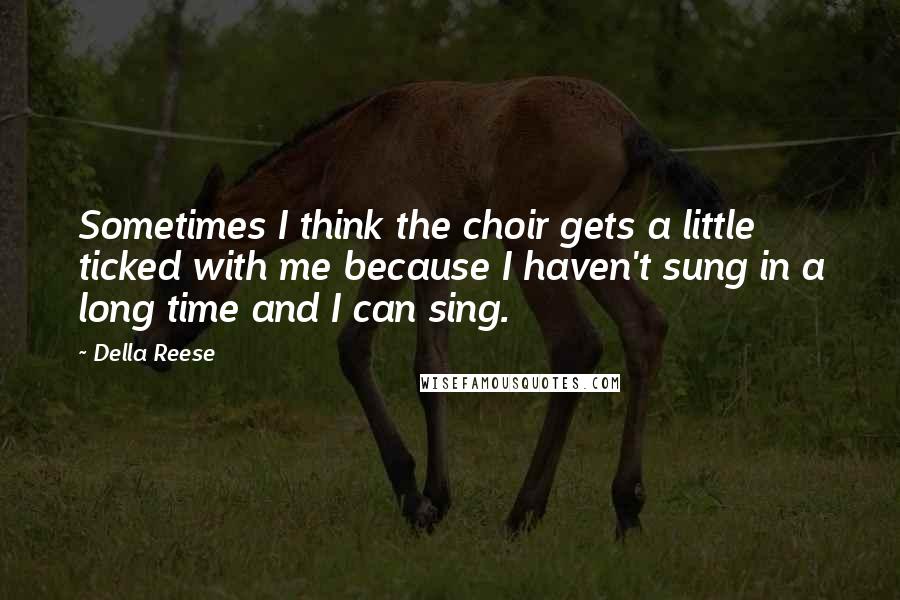 Sometimes I think the choir gets a little ticked with me because I haven't sung in a long time and I can sing.

~ Della Reese

WISEFAMOUSQUOTES.COM